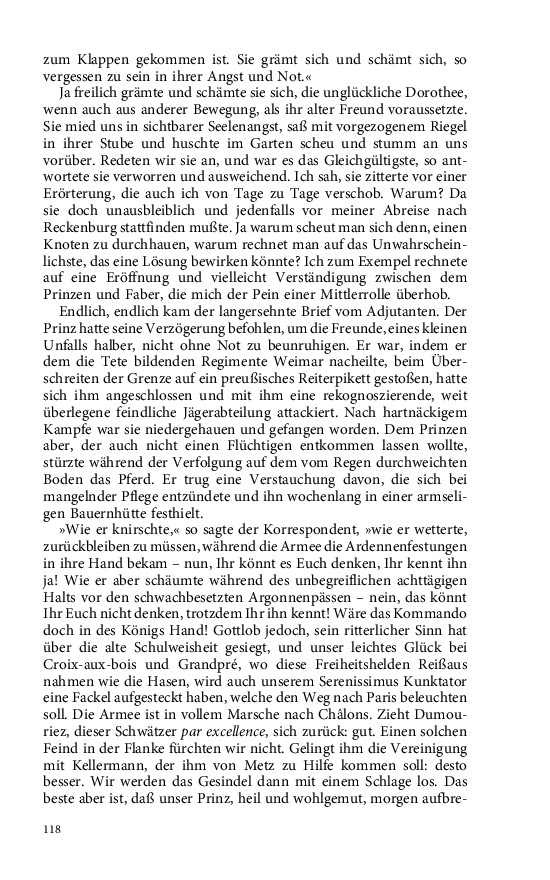 zum Klappen gekommen ist. Sie grämt sich und schämt sich, so vergessen zu sein in ihrer Angst und Not.«

Ja freilich grämte und schämte sie sich, die unglückliche Dorothee, wenn auch aus anderer Bewegung, als ihr alter Freund voraussetzte. Sie mied uns in sichtbarer Seelenangst, saß mit vorgezogenem Riegel in ihrer Stube und huschte im Garten scheu und stumm an uns vorüber. Redeten wir sie an, und war es das Gleichgültigste, so antwortete sie verworren und ausweichend. Ich sah, sie zitterte vor einer Erörterung, die auch ich von Tage zu Tage verschob. Warum? Da sie doch unausbleiblich und jedenfalls vor meiner Abreise nach Reckenburg stattfinden mußte. Ja warum scheut man sich denn, einen Knoten zu durchhauen, warum rechnet man auf das Unwahrscheinlichste, das eine Lösung bewirken könnte? Ich zum Exempel rechnete auf eine Eröffnung und vielleicht Verständigung zwischen dem Prinzen und Faber, die mich der Pein einer Mittlerrolle überhob.

Endlich, endlich kam der langersehnte Brief vom Adjutanten. Der Prinz hatte seine Verzögerung befohlen, um die Freunde, eines kleinen Unfalls halber, nicht ohne Not zu beunruhigen. Er war, indem er dem die Tete bildenden Regimente Weimar nacheilte, beim Überschreiten der Grenze auf ein preußisches Reiterpikett gestoßen, hatte sich ihm angeschlossen und mit ihm eine rekognoszierende, weit überlegene feindliche Jägerabteilung attackiert. Nach hartnäckigem Kampfe war sie niedergehauen und gefangen worden. Dem Prinzen aber, der auch nicht einen Flüchtigen entkommen lassen wollte, stürzte während der Verfolgung auf dem vom Regen durchweichten Boden das Pferd. Er trug eine Verstauchung davon, die sich bei mangelnder Pflege entzündete und ihn wochenlang in einer armseligen Bauernhütte festhielt.

»Wie er knirschte,« so sagte der Korrespondent, »wie er wetterte, zurückbleiben zu müssen, während die Armee die Ardennenfestungen in ihre Hand bekam – nun, Ihr könnt es Euch denken, Ihr kennt ihn ja! Wie er aber schäumte während des unbegreiflichen achttägigen Halts vor den schwachbesetzten Argonnenpässen – nein, das könnt Ihr Euch nicht denken, trotzdem Ihr ihn kennt! Wäre das Kommando doch in des Königs Hand! Gottlob jedoch, sein ritterlicher Sinn hat über die alte Schulweisheit gesiegt, und unser leichtes Glück bei Croix-aux-bois und Grandpré, wo diese Freiheitshelden Reißaus nahmen wie die Hasen, wird auch unserem Serenissimus Kunktator eine Fackel aufgesteckt haben, welche den Weg nach Paris beleuchten soll. Die Armee ist in vollem Marsche nach Châlons. Zieht Dumouriez, dieser Schwätzer par excellence, sich zurück: gut. Einen solchen Feind in der Flanke fürchten wir nicht. Gelingt ihm die Vereinigung mit Kellermann, der ihm von Metz zu Hilfe kommen soll: desto besser. Wir werden das Gesindel dann mit einem Schlage los. Das beste aber ist, daß unser Prinz, heil und wohlgemut, morgen aufbre-

118